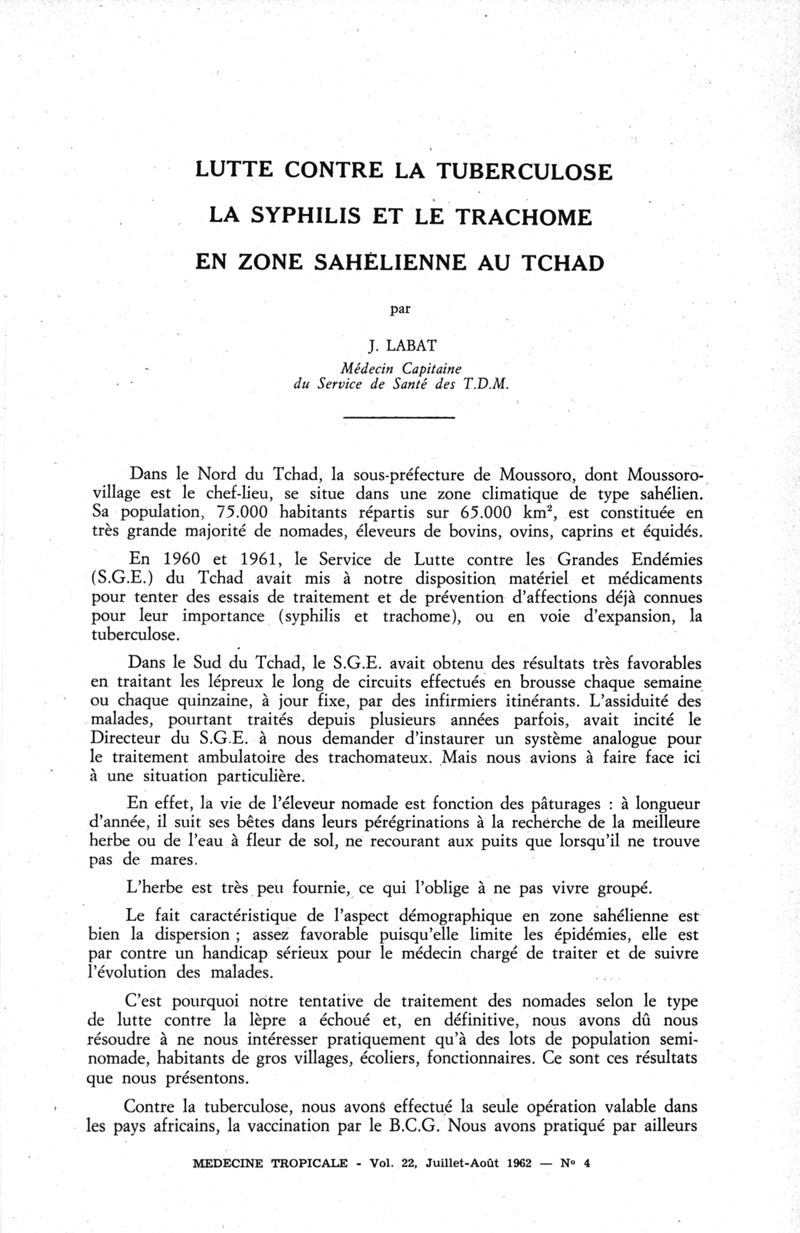 LUTTE CONTRE LA TUBERCULOSE

LA SYPHILIS ET LE TRACHOME

EN ZONE SAHÉLIENNE AU TCHAD

par

J. LABAT
Médecin Capitaine
du Service de Santé des T.D.M.

Dans le Nord du Tchad, la sous-préfecture de Moussoro, dont Moussoro-village est le chef-lieu, se situe dans une zone climatique de type sahélien. Sa population, 75.000 habitants répartis sur 65.000 km$^2$, est constituée en très grande majorité de nomades, éleveurs de bovins, ovins, caprins et équidés.

En 1960 et 1961, le Service de Lutte contre les Grandes Endémies (S.G.E.) du Tchad avait mis à notre disposition matériel et médicaments pour tenter des essais de traitement et de prévention d'affections déjà connues pour leur importance (syphilis et trachome), ou en voie d'expansion, la tuberculose.

Dans le Sud du Tchad, le S.G.E. avait obtenu des résultats très favorables en traitant les lépreux le long de circuits effectués en brousse chaque semaine ou chaque quinzaine, à jour fixe, par des infirmiers itinérants. L'assiduité des malades, pourtant traités depuis plusieurs années parfois, avait incité le Directeur du S.G.E. à nous demander d'instaurer un système analogue pour le traitement ambulatoire des trachomateux. Mais nous avions à faire face ici à une situation particulière.

En effet, la vie de l'éleveur nomade est fonction des pâturages : à longueur d'année, il suit ses bêtes dans leurs pérégrinations à la recherche de la meilleure herbe ou de l'eau à fleur de sol, ne recourant aux puits que lorsqu'il ne trouve pas de mares.

L'herbe est très peu fournie, ce qui l'oblige à ne pas vivre groupé.

Le fait caractéristique de l'aspect démographique en zone sahélienne est bien la dispersion ; assez favorable puisqu'elle limite les épidémies, elle est par contre un handicap sérieux pour le médecin chargé de traiter et de suivre l'évolution des malades.

C'est pourquoi notre tentative de traitement des nomades selon le type de lutte contre la lèpre a échoué et, en définitive, nous avons dû nous résoudre à ne nous intéresser pratiquement qu'à des lots de population semi-nomade, habitants de gros villages, écoliers, fonctionnaires. Ce sont ces résultats que nous présentons.

Contre la tuberculose, nous avons effectué la seule opération valable dans les pays africains, la vaccination par le B.C.G. Nous avons pratiqué par ailleurs

MEDECINE TROPICALE - Vol. 22, Juillet-Août 1962 — N° 4